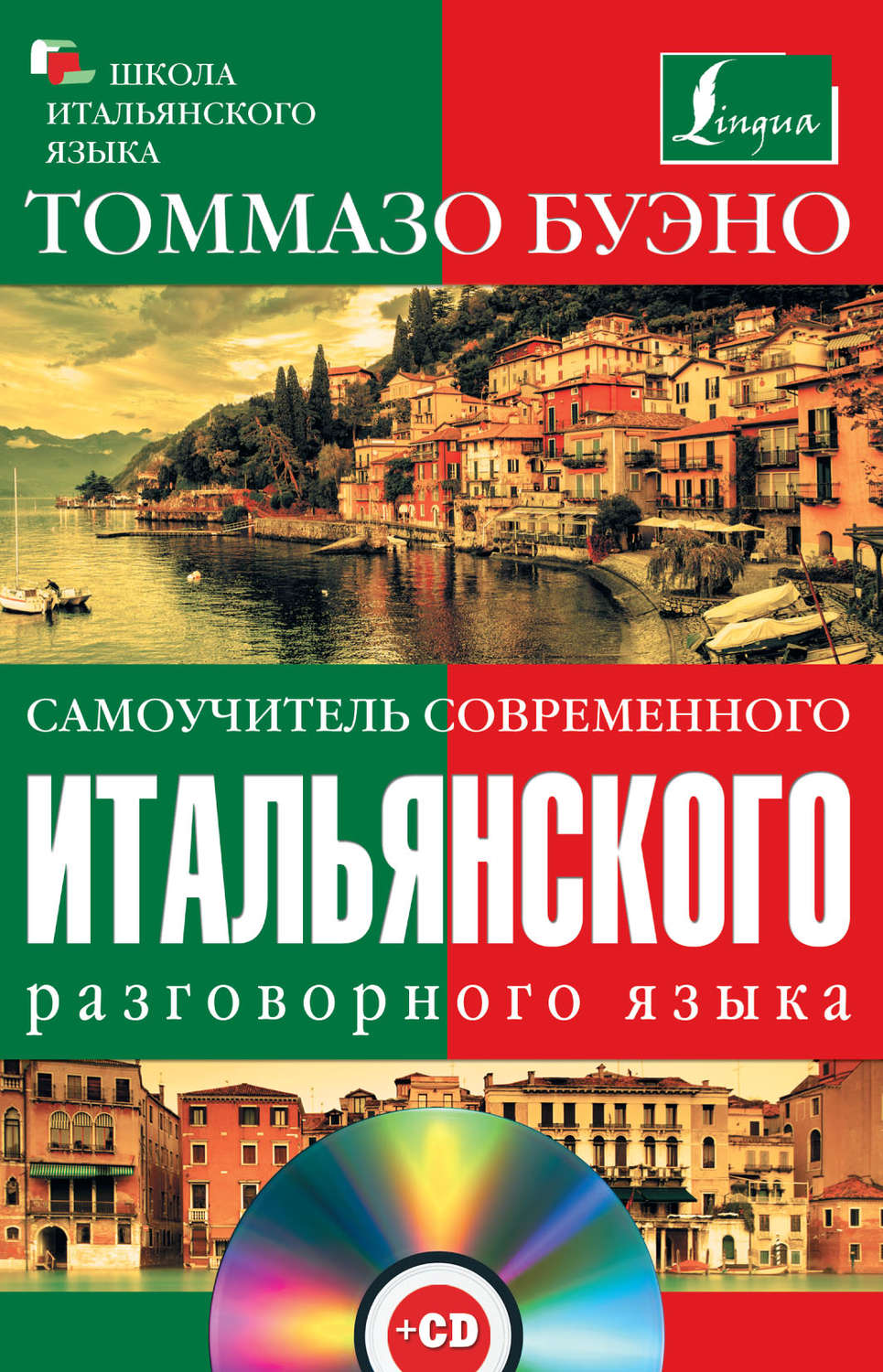 ШКОЛА ИТАЛЬЯНСКОГО ЯЗЫКА

Lingua

ТОММАЗО БУЭНО

САМОУЧИТЕЛЬ СОВРЕМЕННОГО
ИТАЛЬЯНСКОГО
разговорного языка

+CD